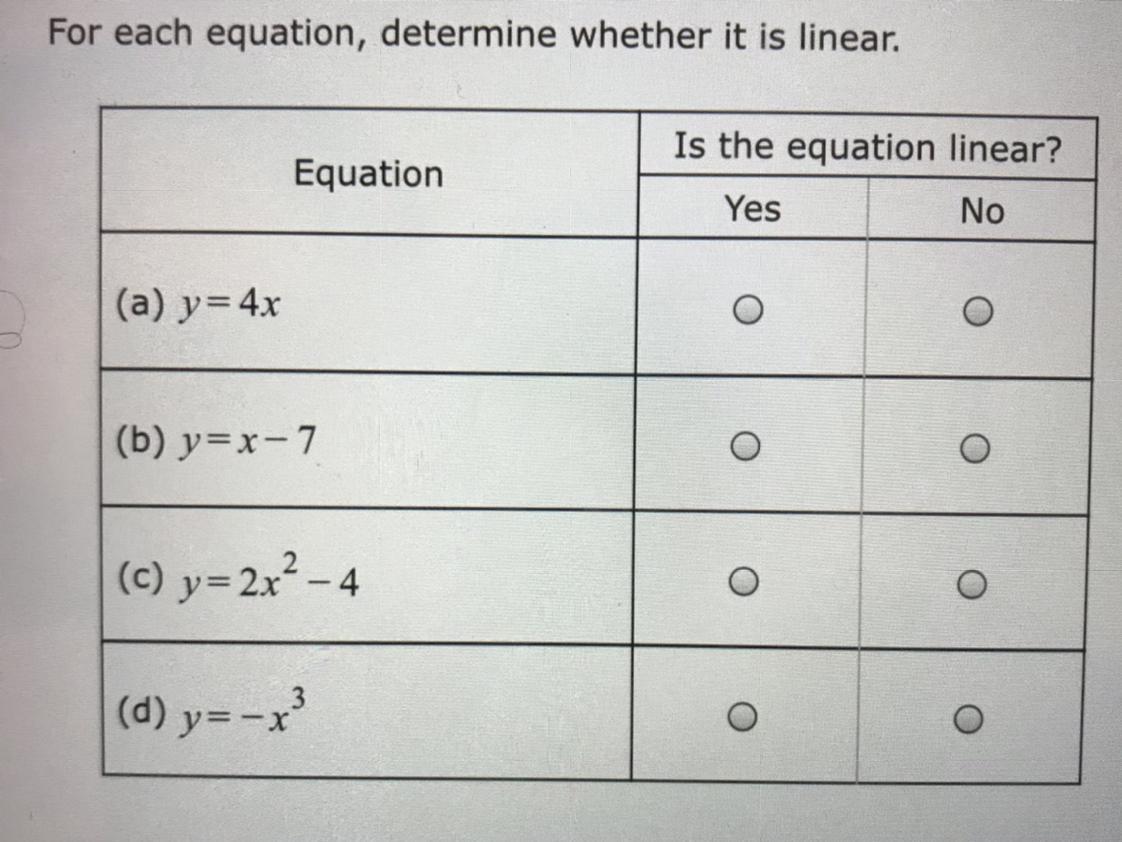 For each equation, determine whether it is linear.

| Equation | Is the equation linear? Yes | Is the equation linear? No |
|---|---|---|
| (a) $y=4x$ | ○ | ○ |
| (b) $y=x-7$ | ○ | ○ |
| (c) $y=2x^2-4$ | ○ | ○ |
| (d) $y=-x^3$ | ○ | ○ |